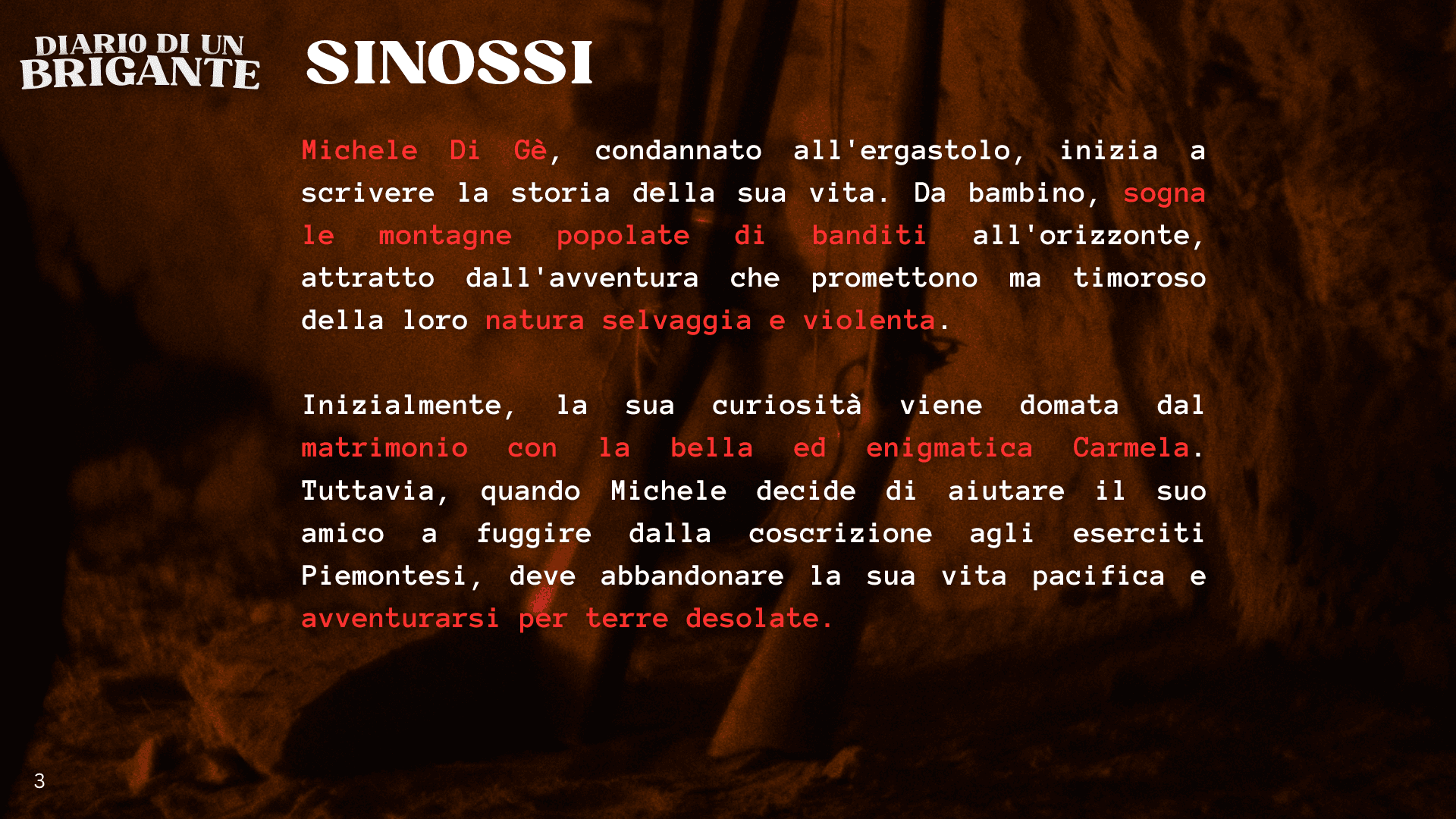 DIARIO DI UN
BRIGANTE

SINOSSI

Michele Di Gè, condannato all'ergastolo, inizia a scrivere la storia della sua vita. Da bambino, sogna le montagne popolate di banditi all'orizzonte, attratto dall'avventura che promettono ma timoroso della loro natura selvaggia e violenta.

Inizialmente, la sua curiosità viene domata dal matrimonio con la bella ed enigmatica Carmela. Tuttavia, quando Michele decide di aiutare il suo amico a fuggire dalla coscrizione agli eserciti Piemontesi, deve abbandonare la sua vita pacifica e avventurarsi per terre desolate.

3